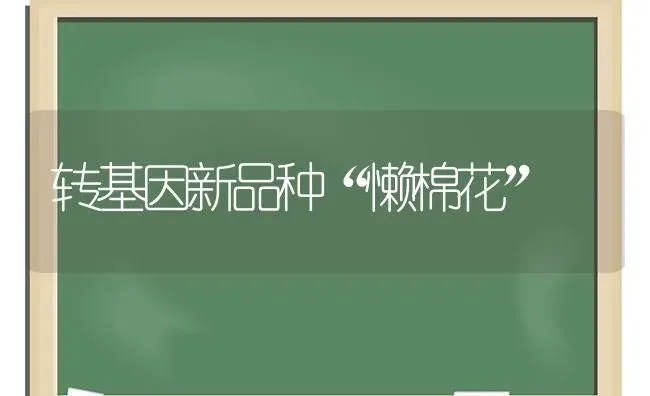 转基因新品种“懒棉花”